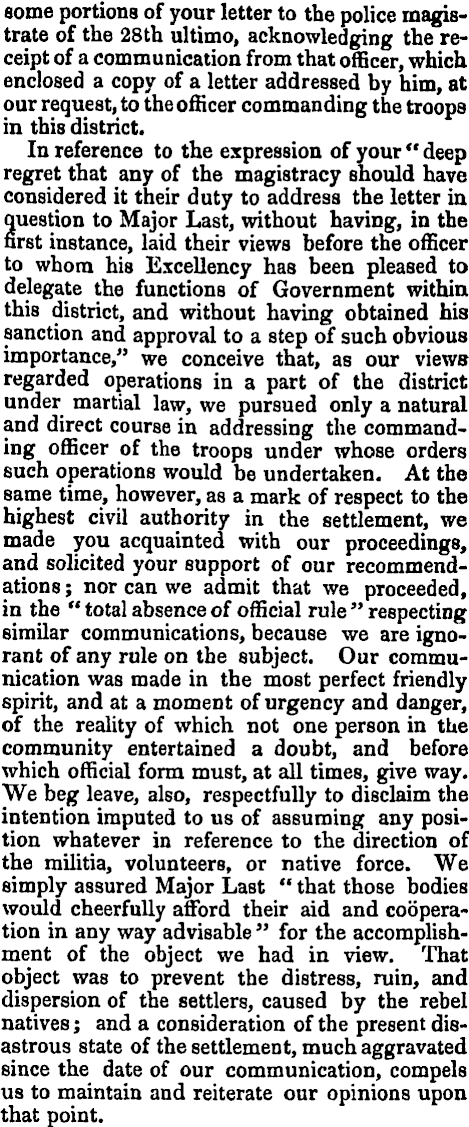 some portions of your letter to the police magistrate of the 28th ultimo, acknowledging the receipt of a communication from that officer, which enclosed a copy of a letter addressed by him, at our request, to the officer commanding the troops in this district.

In reference to the expression of your "deep regret that any of the magistracy should have considered it their duty to address the letter in question to Major Last, without having, in the first instance, laid their views before the officer to whom his Excellency has been pleased to delegate the functions of Government within this district, and without having obtained his sanction and approval to a step of such obvious importance," we conceive that, as our views regarded operations in a part of the district under martial law, we pursued only a natural and direct course in addressing the commanding officer of the troops under whose orders such operations would be undertaken. At the same time, however, as a mark of respect to the highest civil authority in the settlement, we made you acquainted with our proceedings, and solicited your support of our recommendations; nor can we admit that we proceeded, in the "total absence of official rule" respecting similar communications, because we are ignorant of any rule on the subject. Our communication was made in the most perfect friendly spirit, and at a moment of urgency and danger, of the reality of which not one person in the community entertained a doubt, and before which official form must, at all times, give way. We beg leave, also, respectfully to disclaim the intention imputed to us of assuming any position whatever in reference to the direction of the militia, volunteers, or native force. We simply assured Major Last "that those bodies would cheerfully afford their aid and coöperation in any way advisable" for the accomplishment of the object we had in view. That object was to prevent the distress, ruin, and dispersion of the settlers, caused by the rebel natives; and a consideration of the present disastrous state of the settlement, much aggravated since the date of our communication, compels us to maintain and reiterate our opinions upon that point.